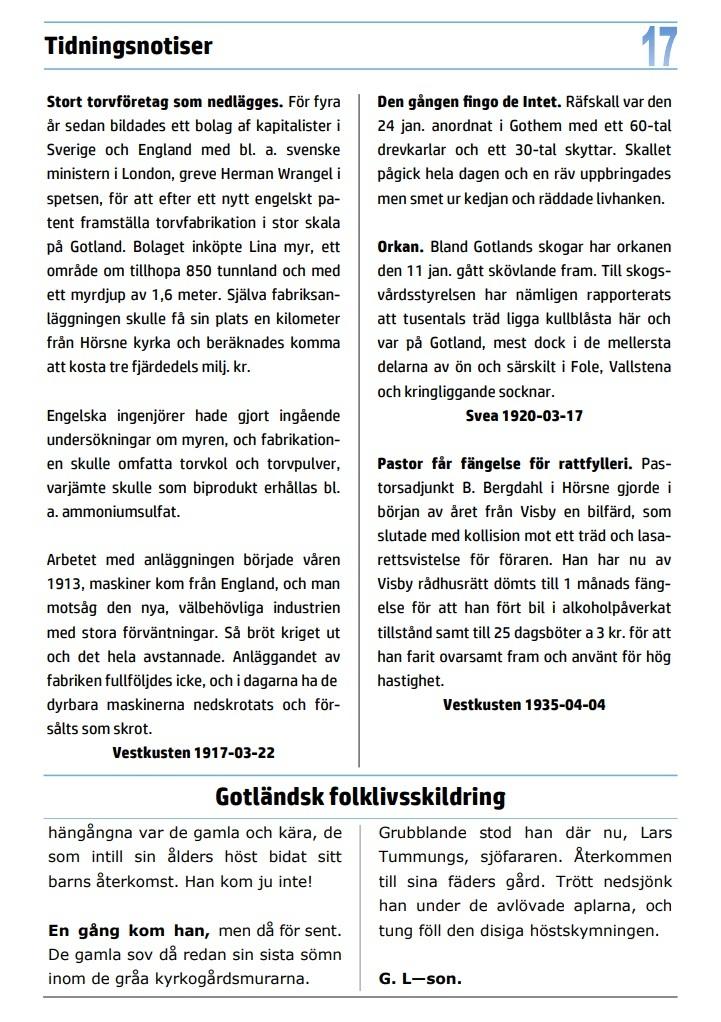 Tidningsnotiser

17

**Stort torvföretag som nedlägges.** För fyra år sedan bildades ett bolag af kapitalister i Sverige och England med bl. a. svenske ministern i London, greve Herman Wrangel i spetsen, för att efter ett nytt engelskt patent framställa torvfabrikation i stor skala på Gotland. Bolaget inköpte Lina myr, ett område om tillhopa 850 tunnland och med ett myrdjup av 1,6 meter. Själva fabriksanläggningen skulle få sin plats en kilometer från Hörsne kyrka och beräknades komma att kosta tre fjärdedels milj. kr.

Engelska ingenjörer hade gjort ingående undersökningar om myren, och fabrikationen skulle omfatta torvkol och torvpulver, varjämte skulle som biprodukt erhållas bl. a. ammoniumsulfat.

Arbetet med anläggningen började våren 1913, maskiner kom från England, och man motsåg den nya, välbehövliga industrien med stora förväntningar. Så bröt kriget ut och det hela avstannade. Anläggandet av fabriken fullföljdes icke, och i dagarna ha de dyrbara maskinerna nedskrotats och försålts som skrot.

**Vestkusten 1917-03-22**

**Den gången fingo de Intet.** Räfskall var den 24 jan. anordnat i Gothem med ett 60-tal drevkarlar och ett 30-tal skyttar. Skallet pågick hela dagen och en räv uppbringades men smet ur kedjan och räddade livhanken.

**Orkan.** Bland Gotlands skogar har orkanen den 11 jan. gått skövlande fram. Till skogsvårdsstyrelsen har nämligen rapporterats att tusentals träd ligga kullblåsta här och var på Gotland, mest dock i de mellersta delarna av ön och särskilt i Fole, Vallstena och kringliggande socknar.

**Svea 1920-03-17**

**Pastor får fängelse för rattfylleri.** Pastorsadjunkt B. Bergdahl i Hörsne gjorde i början av året från Visby en bilfärd, som slutade med kollision mot ett träd och lasarettsvistelse för föraren. Han har nu av Visby rådhusrätt dömts till 1 månads fängelse för att han fört bil i alkoholpåverkat tillstånd samt till 25 dagsböter a 3 kr. för att han farit ovarsamt fram och använt för hög hastighet.

**Vestkusten 1935-04-04**

Gotländsk folklivsskildring

hängångna var de gamla och kära, de som intill sin ålders höst bidat sitt barns återkomst. Han kom ju inte!

**En gång kom han,** men då för sent. De gamla sov då redan sin sista sömn inom de gråa kyrkogårdsmurarna.

Grubblande stod han där nu, Lars Tummungs, sjöfararen. Återkommen till sina fäders gård. Trött nedsjönk han under de avlövade aplarna, och tung föll den disiga höstskymningen.

**G. L—son.**